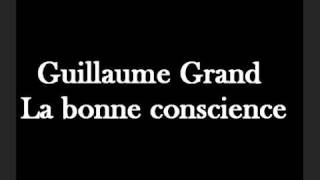 Guillaume Grand
La bonne conscience